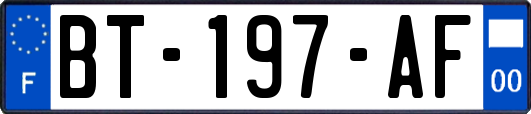 F
BT-197-AF
00